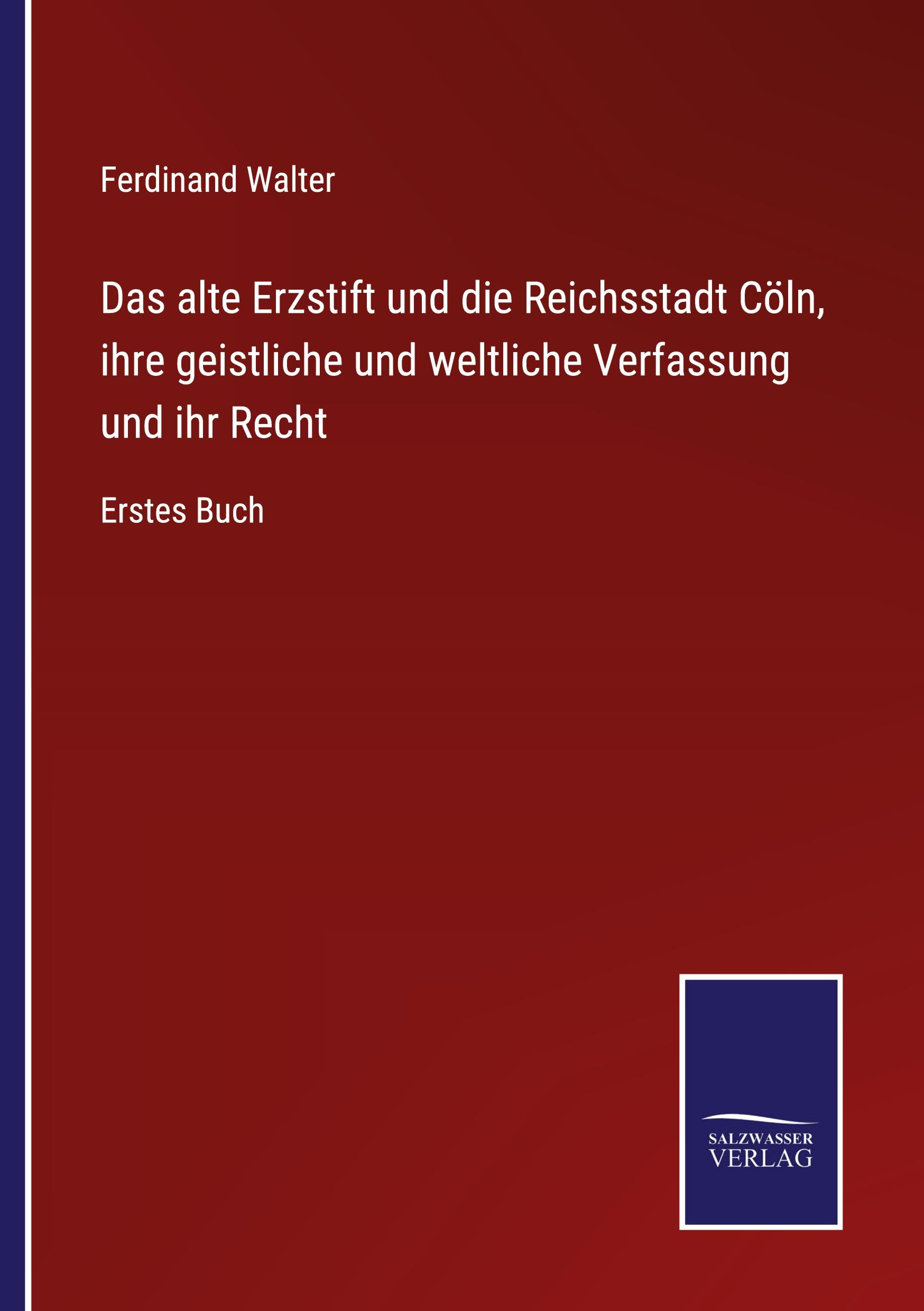 Ferdinand Walter

Das alte Erzstift und die Reichsstadt Cöln, ihre geistliche und weltliche Verfassung und ihr Recht

Erstes Buch

SALZWASSER
VERLAG